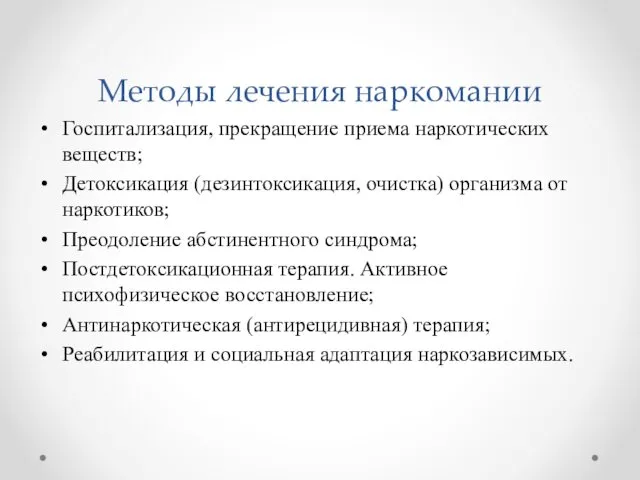 Методы лечения наркомании

• Госпитализация, прекращение приема наркотических веществ;
• Детоксикация (дезинтоксикация, очистка) организма от наркотиков;
• Преодоление абстинентного синдрома;
• Постдетоксикационная терапия. Активное психофизическое восстановление;
• Антинаркотическая (антирецидивная) терапия;
• Реабилитация и социальная адаптация наркозависимых.